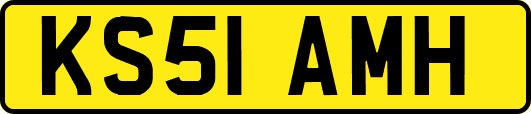 KS51 AMH